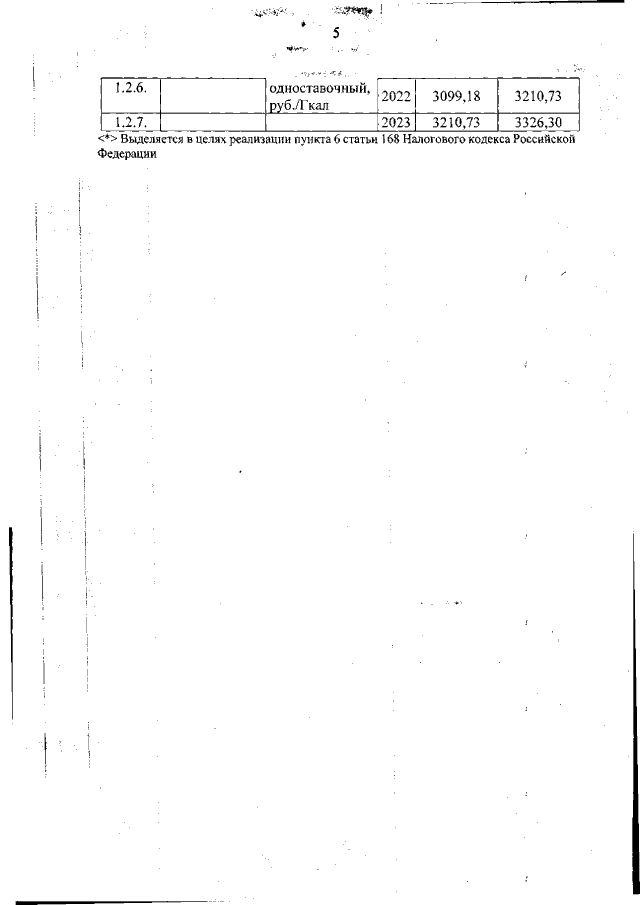 5

| 1.2.6. |  | одноставочный, руб./Гкал | 2022 | 3099,18 | 3210,73 |
|---|---|---|---|---|---|
| 1.2.7. |  |  | 2023 | 3210,73 | 3326,30 |

<*> Выделяется в целях реализации пункта 6 статьи 168 Налогового кодекса Российской Федерации